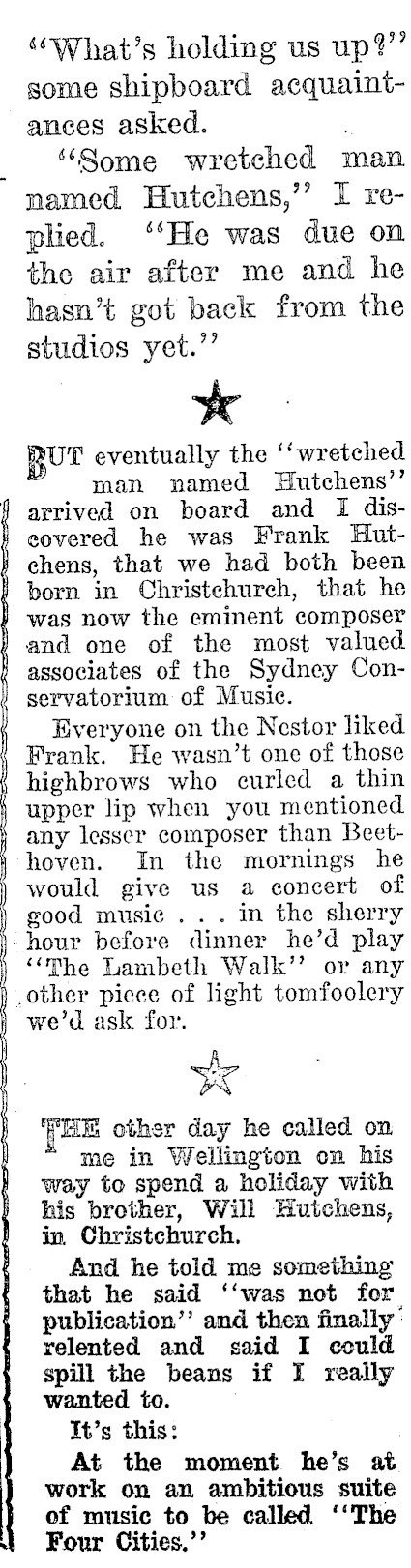 "What's holding us up?" some shipboard acquaintances asked.

"Some wretched man named Hutchens," I replied. "He was due on the air after me and he hasn't got back from the studios yet."

BUT eventually the "wretched man named Hutchens" arrived on board and I discovered he was Frank Hutchens, that we had both been born in Christchurch, that he was now the eminent composer and one of the most valued associates of the Sydney Conservatorium of Music.

Everyone on the Nestor liked Frank. He wasn't one of those highbrows who curled a thin upper lip when you mentioned any lesser composer than Beethoven. In the mornings he would give us a concert of good music . . . in the sherry hour before dinner he'd play "The Lambeth Walk" or any other piece of light tomfoolery we'd ask for.

THE other day he called on me in Wellington on his way to spend a holiday with his brother, Will Hutchens, in Christchurch.

And he told me something that he said "was not for publication" and then finally relented and said I could spill the beans if I really wanted to.

It's this:

At the moment he's at work on an ambitious suite of music to be called "The Four Cities."